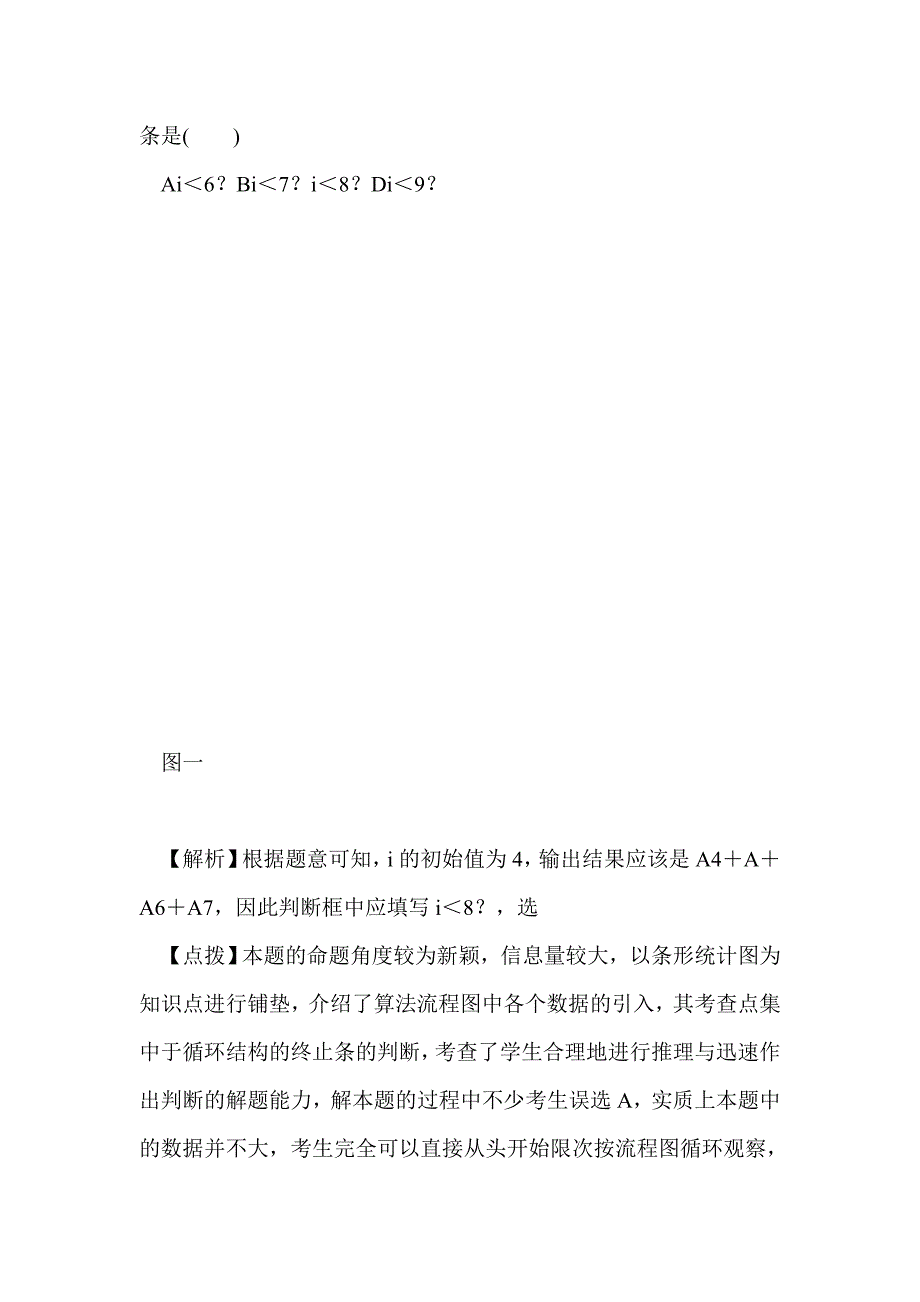 条是(　　)

Ai＜6？Bi＜7？i＜8？Di＜9？

图一

【解析】根据题意可知，i 的初始值为 4，输出结果应该是 A4＋A＋A6＋A7，因此判断框中应填写 i＜8？，选

【点拨】本题的命题角度较为新颖，信息量较大，以条形统计图为知识点进行铺垫，介绍了算法流程图中各个数据的引入，其考查点集中于循环结构的终止条的判断，考查了学生合理地进行推理与迅速作出判断的解题能力，解本题的过程中不少考生误选 A，实质上本题中的数据并不大，考生完全可以直接从头开始限次按流程图循环观察，